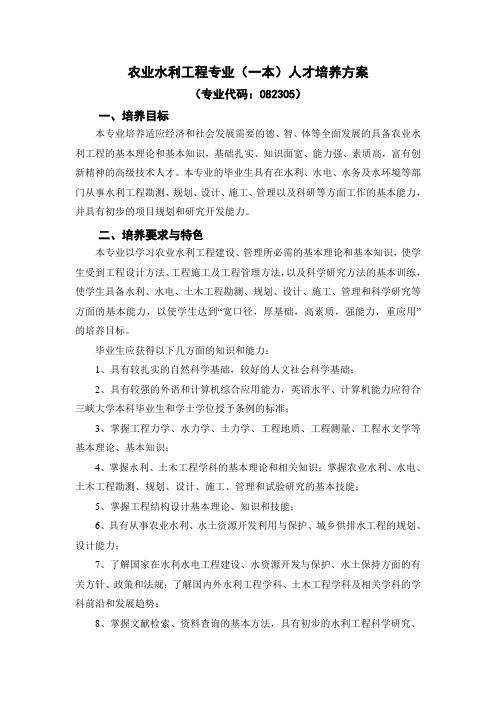 农业水利工程专业（一本）人才培养方案

（专业代码：082305）

一、培养目标

本专业培养适应经济和社会发展需要的德、智、体等全面发展的具备农业水利工程的基本理论和基本知识，基础扎实、知识面宽、能力强、素质高，富有创新精神的高级技术人才。本专业的毕业生具有在水利、水电、水务及水环境等部门从事水利工程勘测、规划、设计、施工、管理以及科研等方面工作的基本能力，并具有初步的项目规划和研究开发能力。

二、培养要求与特色

本专业以学习农业水利工程建设、管理所必需的基本理论和基本知识，使学生受到工程设计方法、工程施工及工程管理方法，以及科学研究方法的基本训练，使学生具备水利、水电、土木工程勘测、规划、设计、施工、管理和科学研究等方面的基本能力，以使学生达到“宽口径，厚基础，高素质，强能力，重应用”的培养目标。

毕业生应获得以下几方面的知识和能力：

1、具有较扎实的自然科学基础，较好的人文社会科学基础；

2、具有较强的外语和计算机综合应用能力，英语水平、计算机能力应符合三峡大学本科毕业生和学士学位授予条例的标准；

3、掌握工程力学、水力学、土力学、工程地质、工程测量、工程水文学等基本理论、基本知识；

4、掌握水利、土木工程学科的基本理论和相关知识；掌握农业水利、水电、土木工程勘测、规划、设计、施工、管理和试验研究的基本技能；

5、掌握工程结构设计基本理论、知识和技能；

6、具有从事农业水利、水土资源开发利用与保护、城乡供排水工程的规划、设计能力；

7、了解国家在水利水电工程建设、水资源开发与保护、水土保持方面的有关方针、政策和法规；了解国内外水利工程学科、土木工程学科及相关学科的学科前沿和发展趋势；

8、掌握文献检索、资料查询的基本方法，具有初步的水利工程科学研究、